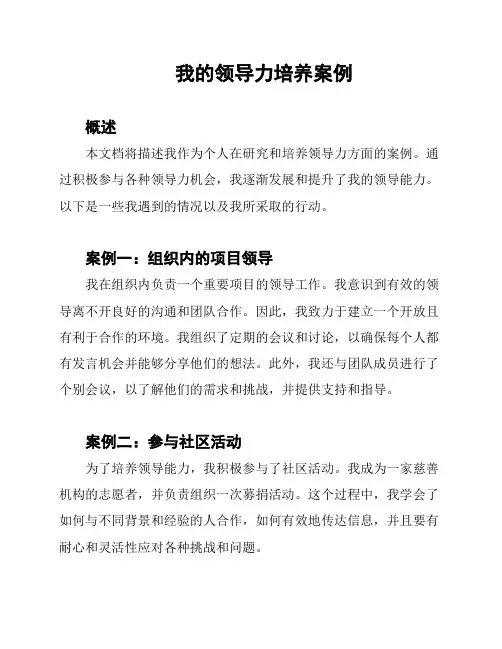 我的领导力培养案例

概述

本文档将描述我作为个人在研究和培养领导力方面的案例。通过积极参与各种领导力机会，我逐渐发展和提升了我的领导能力。以下是一些我遇到的情况以及我所采取的行动。

案例一：组织内的项目领导

我在组织内负责一个重要项目的领导工作。我意识到有效的领导离不开良好的沟通和团队合作。因此，我致力于建立一个开放且有利于合作的环境。我组织了定期的会议和讨论，以确保每个人都有发言机会并能够分享他们的想法。此外，我还与团队成员进行了个别会议，以了解他们的需求和挑战，并提供支持和指导。

案例二：参与社区活动

为了培养领导能力，我积极参与了社区活动。我成为一家慈善机构的志愿者，并负责组织一次募捐活动。这个过程中，我学会了如何与不同背景和经验的人合作，如何有效地传达信息，并且要有耐心和灵活性应对各种挑战和问题。